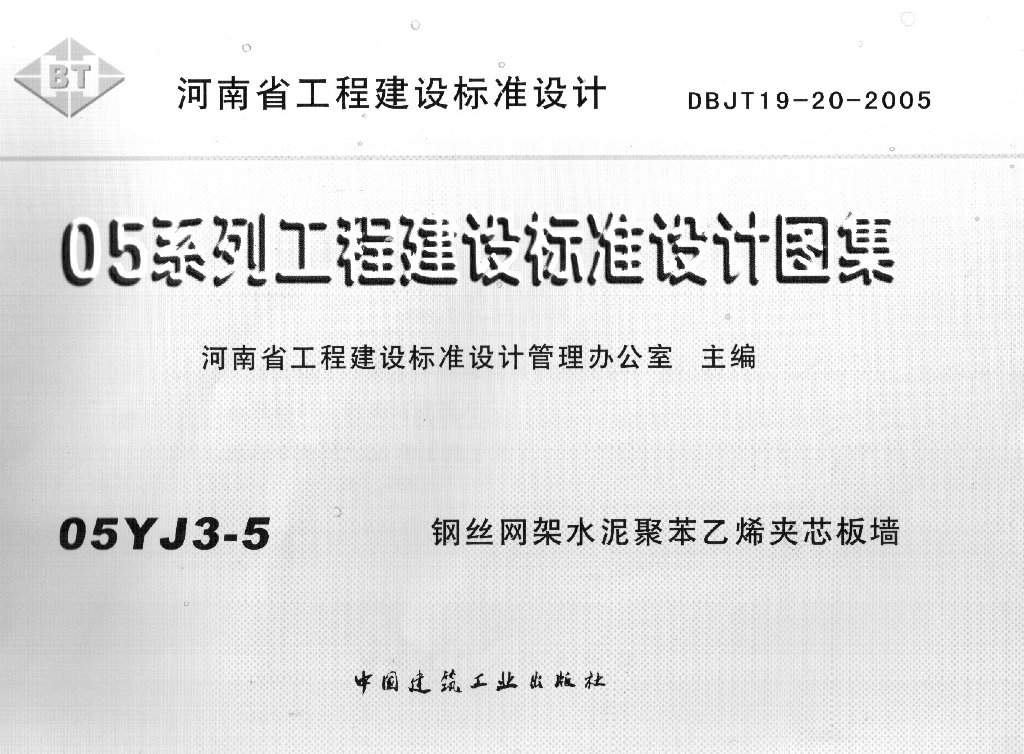 BT

河南省工程建设标准设计 DBJT19-20-2005

05系列工程建设标准设计图集

河南省工程建设标准设计管理办公室 主编

05YJ3-5 钢丝网架水泥聚苯乙烯夹芯板墙

中国建筑工业出版社